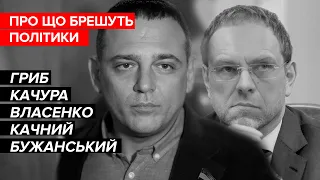 ПРО ЩО БРЕШУТЬ ПОЛІТИКИ

ГРИБ
КАЧУРА
ВЛАСЕНКО
КАЧНИЙ
БУЖАНСЬКИЙ